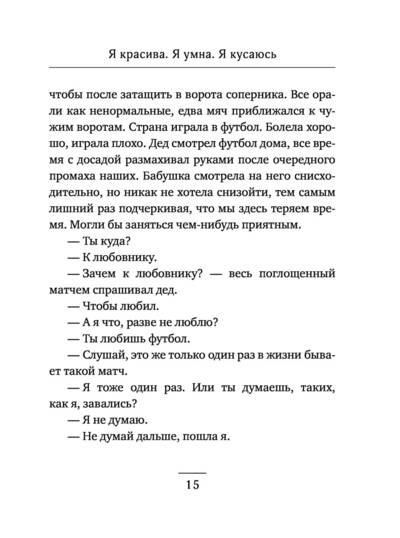 Я красива. Я умна. Я кусаюсь

чтобы после затащить в ворота соперника. Все орали как ненормальные, едва мяч приближался к чужим воротам. Страна играла в футбол. Болела хорошо, играла плохо. Дед смотрел футбол дома, все время с досадой размахивал руками после очередного промаха наших. Бабушка смотрела на него снисходительно, но никак не хотела снизойти, тем самым лишний раз подчеркивая, что мы здесь теряем время. Могли бы заняться чем-нибудь приятным.

— Ты куда?

— К любовнику.

— Зачем к любовнику? — весь поглощенный матчем спрашивал дед.

— Чтобы любил.

— А я что, разве не люблю?

— Ты любишь футбол.

— Слушай, это же только один раз в жизни бывает такой матч.

— Я тоже один раз. Или ты думаешь, таких, как я, завались?

— Я не думаю.

— Не думай дальше, пошла я.

15